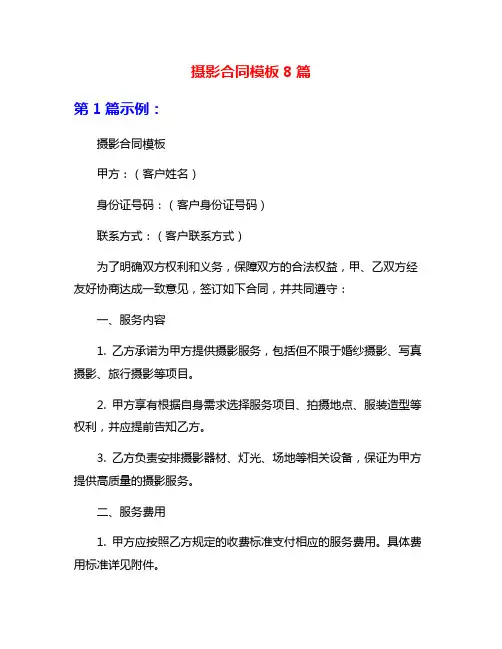 摄影合同模板 8 篇

第 1 篇示例：

摄影合同模板

甲方：（客户姓名）

身份证号码：（客户身份证号码）

联系方式：（客户联系方式）

为了明确双方权利和义务，保障双方的合法权益，甲、乙双方经友好协商达成一致意见，签订如下合同，并共同遵守：

一、服务内容

1. 乙方承诺为甲方提供摄影服务，包括但不限于婚纱摄影、写真摄影、旅行摄影等项目。

2. 甲方享有根据自身需求选择服务项目、拍摄地点、服装造型等权利，并应提前告知乙方。

3. 乙方负责安排摄影器材、灯光、场地等相关设备，保证为甲方提供高质量的摄影服务。

二、服务费用

1. 甲方应按照乙方规定的收费标准支付相应的服务费用。具体费用标准详见附件。